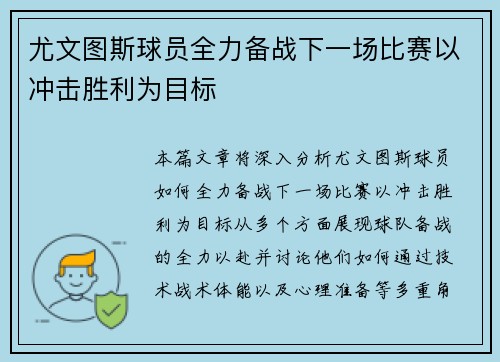 尤文图斯球员全力备战下一场比赛以冲击胜利为目标

本篇文章将深入分析尤文图斯球员如何全力备战下一场比赛以冲击胜利为目标从多个方面展现球队备战的全力以赴并讨论他们如何通过技术战术体能以及心理准备等多重角